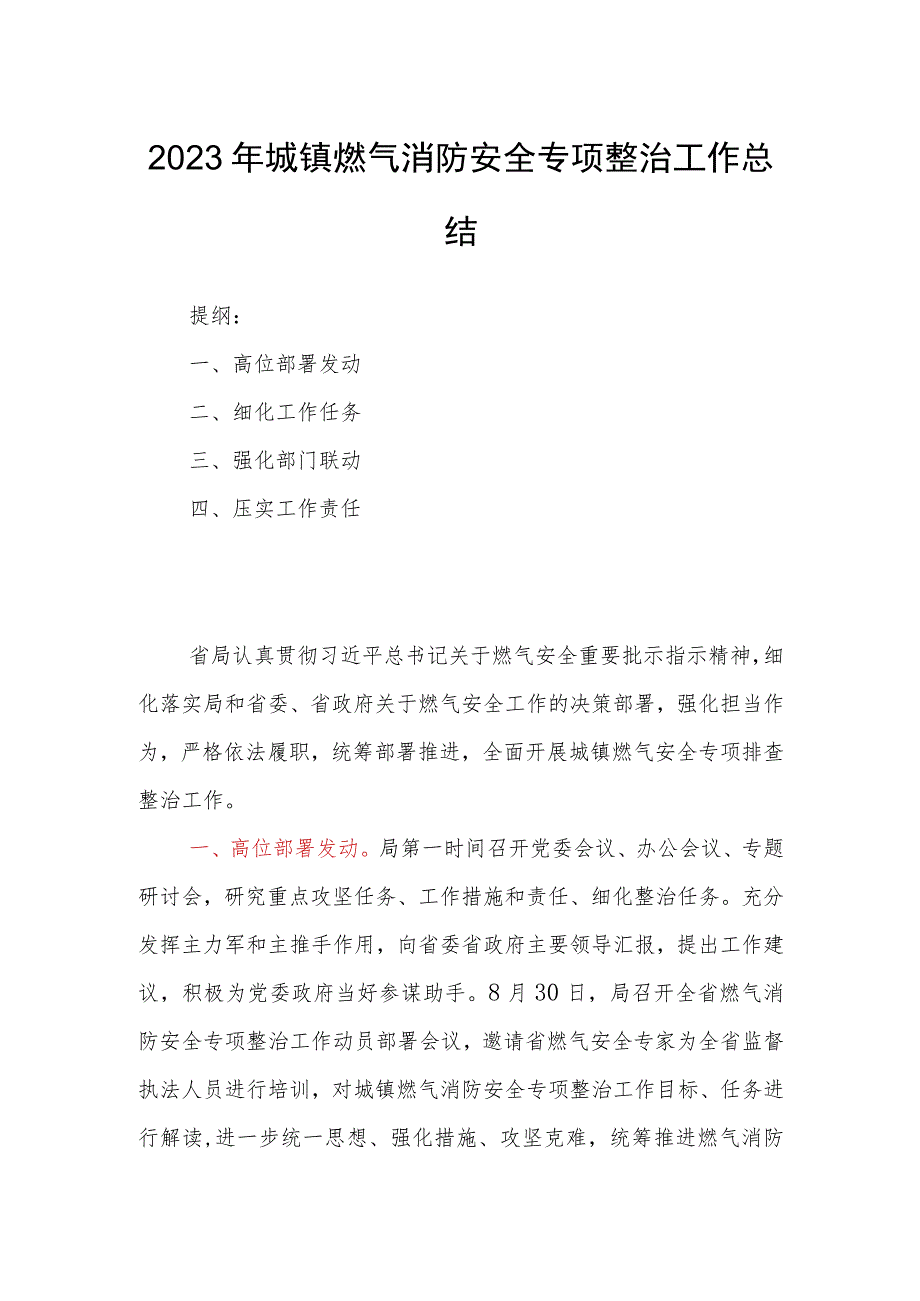 2023年城镇燃气消防安全专项整治工作总结

提纲：

一、高位部署发动

二、细化工作任务

三、强化部门联动

四、压实工作责任

省局认真贯彻习近平总书记关于燃气安全重要批示指示精神，细化落实局和省委、省政府关于燃气安全工作的决策部署，强化担当作为，严格依法履职，统筹部署推进，全面开展城镇燃气安全专项排查整治工作。

一、高位部署发动。局第一时间召开党委会议、办公会议、专题研讨会，研究重点攻坚任务、工作措施和责任、细化整治任务。充分发挥主力军和主推手作用，向省委省政府主要领导汇报，提出工作建议，积极为党委政府当好参谋助手。8月30日，局召开全省燃气消防安全专项整治工作动员部署会议，邀请省燃气安全专家为全省监督执法人员进行培训，对城镇燃气消防安全专项整治工作目标、任务进行解读，进一步统一思想、强化措施、攻坚克难，统筹推进燃气消防